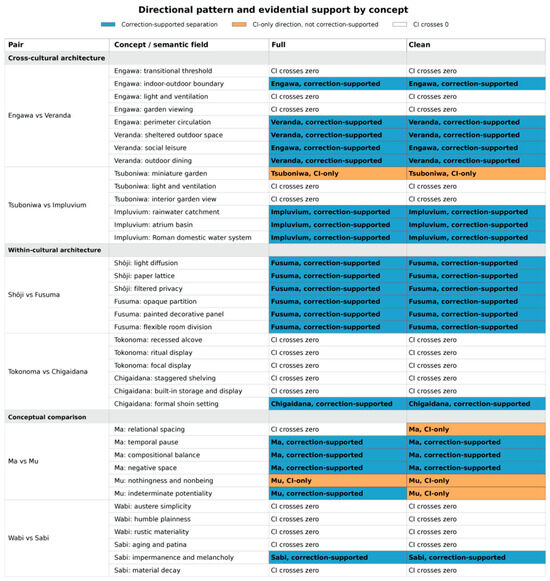 Directional pattern and evidential support by concept

Correction-supported separation    CI-only direction, not correction-supported    CI crosses 0

| Pair | Concept / semantic field | Full | Clean |
|---|---|---|---|
| Cross-cultural architecture | | | |
| Engawa vs Veranda | Engawa: transitional threshold | CI crosses zero | CI crosses zero |
| | Engawa: indoor-outdoor boundary | Engawa, correction-supported | Engawa, correction-supported |
| | Engawa: light and ventilation | CI crosses zero | CI crosses zero |
| | Engawa: garden viewing | CI crosses zero | CI crosses zero |
| | Engawa: perimeter circulation | Veranda, correction-supported | Veranda, correction-supported |
| | Veranda: sheltered outdoor space | Veranda, correction-supported | Veranda, correction-supported |
| | Veranda: social leisure | Engawa, correction-supported | Engawa, correction-supported |
| | Veranda: outdoor dining | Veranda, correction-supported | Veranda, correction-supported |
| Tsuboniwa vs Impluvium | Tsuboniwa: miniature garden | Tsuboniwa, CI-only | Tsuboniwa, CI-only |
| | Tsuboniwa: light and ventilation | CI crosses zero | CI crosses zero |
| | Tsuboniwa: interior garden view | CI crosses zero | CI crosses zero |
| | Impluvium: rainwater catchment | Impluvium, correction-supported | Impluvium, correction-supported |
| | Impluvium: atrium basin | Impluvium, correction-supported | Impluvium, correction-supported |
| | Impluvium: Roman domestic water system | Impluvium, correction-supported | Impluvium, correction-supported |
| Within-cultural architecture | | | |
| Shōji vs Fusuma | Shōji: light diffusion | Fusuma, correction-supported | Fusuma, correction-supported |
| | Shōji: paper lattice | Fusuma, correction-supported | Fusuma, correction-supported |
| | Shōji: filtered privacy | Fusuma, correction-supported | Fusuma, correction-supported |
| | Fusuma: opaque partition | Fusuma, correction-supported | Fusuma, correction-supported |
| | Fusuma: painted decorative panel | Fusuma, correction-supported | Fusuma, correction-supported |
| | Fusuma: flexible room division | Fusuma, correction-supported | Fusuma, correction-supported |
| Tokonoma vs Chigaidana | Tokonoma: recessed alcove | CI crosses zero | CI crosses zero |
| | Tokonoma: ritual display | CI crosses zero | CI crosses zero |
| | Tokonoma: focal display | CI crosses zero | CI crosses zero |
| | Chigaidana: staggered shelving | CI crosses zero | CI crosses zero |
| | Chigaidana: built-in storage and display | CI crosses zero | CI crosses zero |
| | Chigaidana: formal shoin setting | Chigaidana, correction-supported | Chigaidana, correction-supported |
| Conceptual comparison | | | |
| Ma vs Mu | Ma: relational spacing | CI crosses zero | Ma, CI-only |
| | Ma: temporal pause | Ma, correction-supported | Ma, correction-supported |
| | Ma: compositional balance | Ma, correction-supported | Ma, correction-supported |
| | Ma: negative space | Ma, correction-supported | Ma, correction-supported |
| | Mu: nothingness and nonbeing | Mu, CI-only | Mu, CI-only |
| | Mu: indeterminate potentiality | Mu, correction-supported | Mu, CI-only |
| Wabi vs Sabi | Wabi: austere simplicity | CI crosses zero | CI crosses zero |
| | Wabi: humble plainness | CI crosses zero | CI crosses zero |
| | Wabi: rustic materiality | CI crosses zero | CI crosses zero |
| | Sabi: aging and patina | CI crosses zero | CI crosses zero |
| | Sabi: impermanence and melancholy | Sabi, correction-supported | Sabi, correction-supported |
| | Sabi: material decay | CI crosses zero | CI crosses zero |